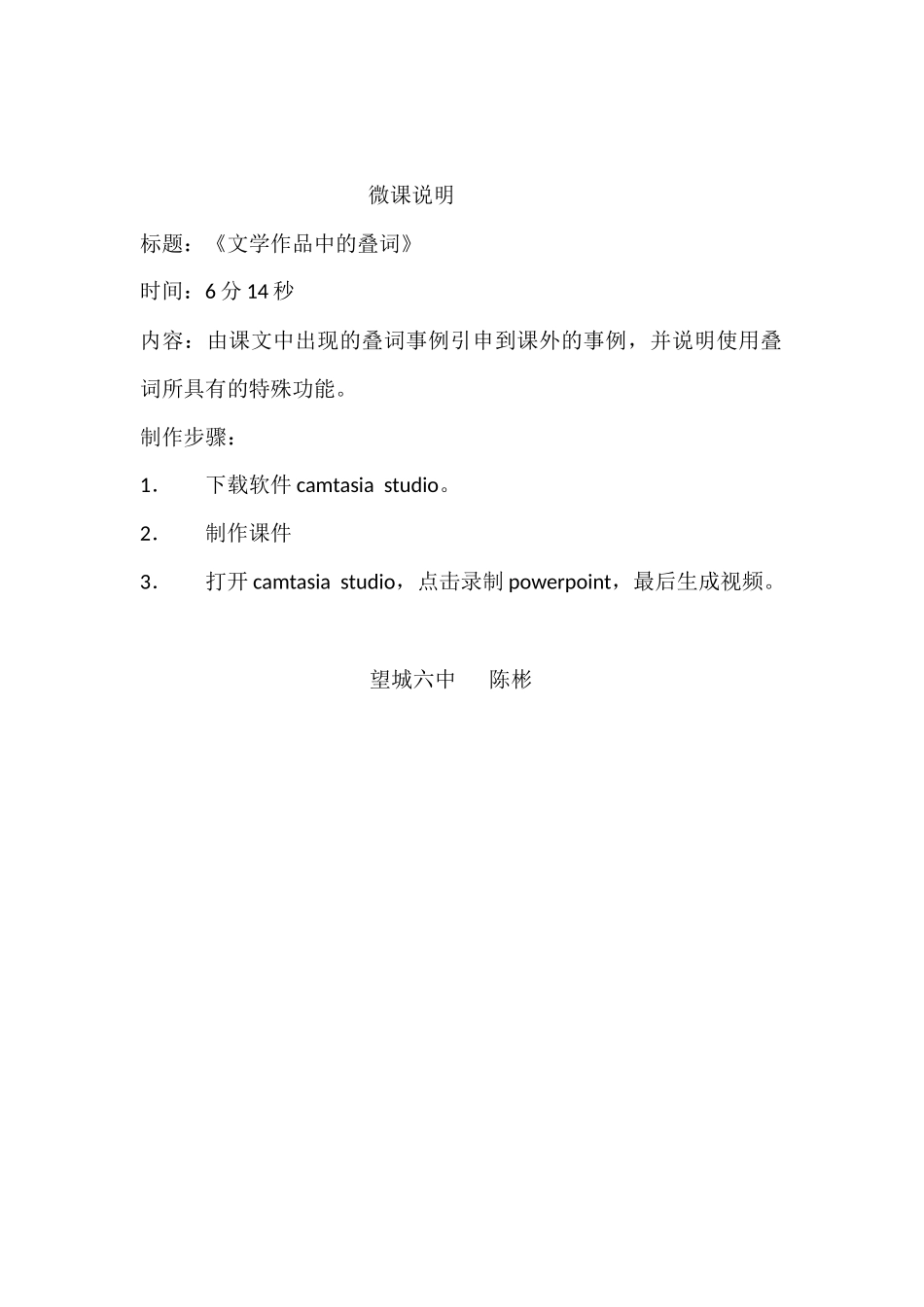 微课说明

标题：《文学作品中的叠词》

时间：6 分 14 秒

内容：由课文中出现的叠词事例引申到课外的事例，并说明使用叠词所具有的特殊功能。

制作步骤：

1． 下载软件 camtasia studio。

2． 制作课件

3． 打开 camtasia studio，点击录制 powerpoint，最后生成视频。

望城六中 陈彬